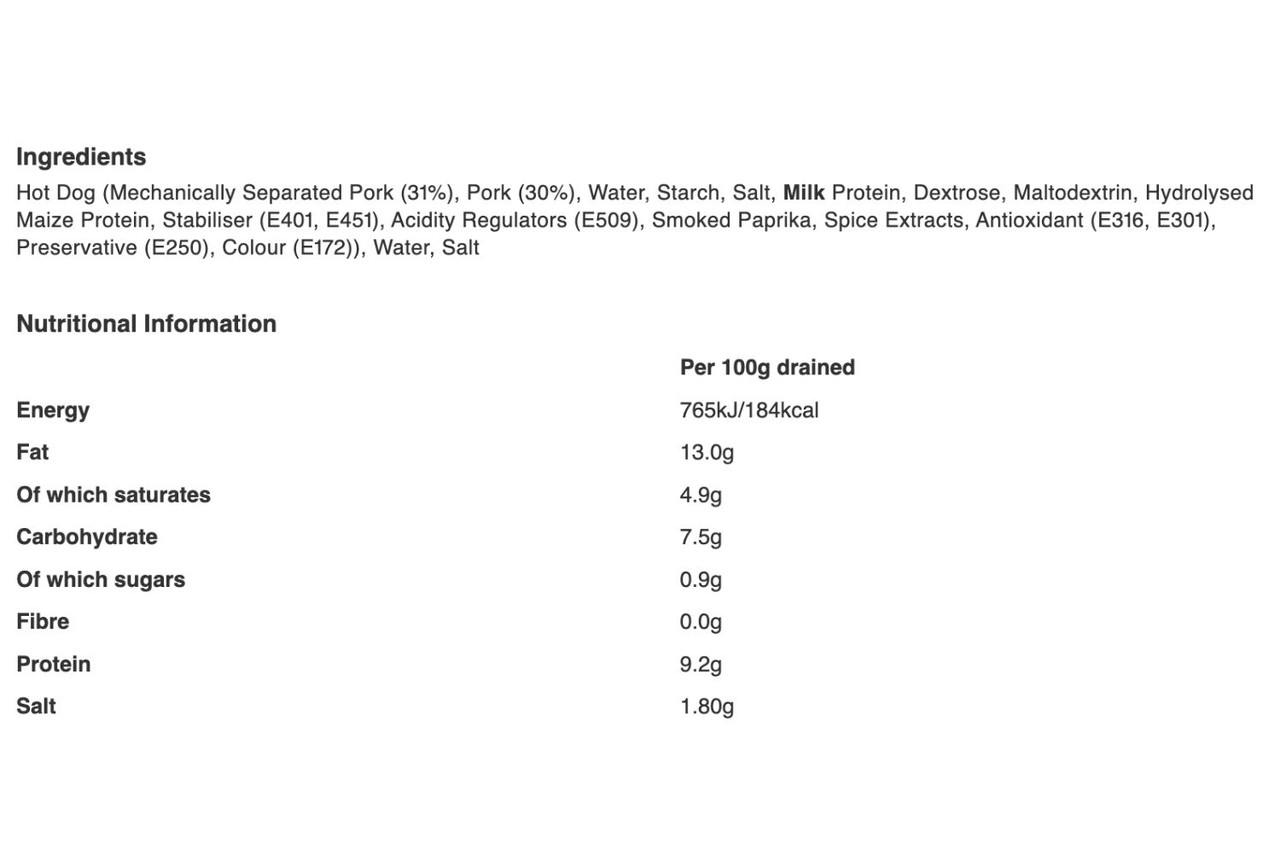 Ingredients

Hot Dog (Mechanically Separated Pork (31%), Pork (30%), Water, Starch, Salt, Milk Protein, Dextrose, Maltodextrin, Hydrolysed Maize Protein, Stabiliser (E401, E451), Acidity Regulators (E509), Smoked Paprika, Spice Extracts, Antioxidant (E316, E301), Preservative (E250), Colour (E172)), Water, Salt

Nutritional Information

| | Per 100g drained |
|---|---|
| Energy | 765kJ/184kcal |
| Fat | 13.0g |
| Of which saturates | 4.9g |
| Carbohydrate | 7.5g |
| Of which sugars | 0.9g |
| Fibre | 0.0g |
| Protein | 9.2g |
| Salt | 1.80g |